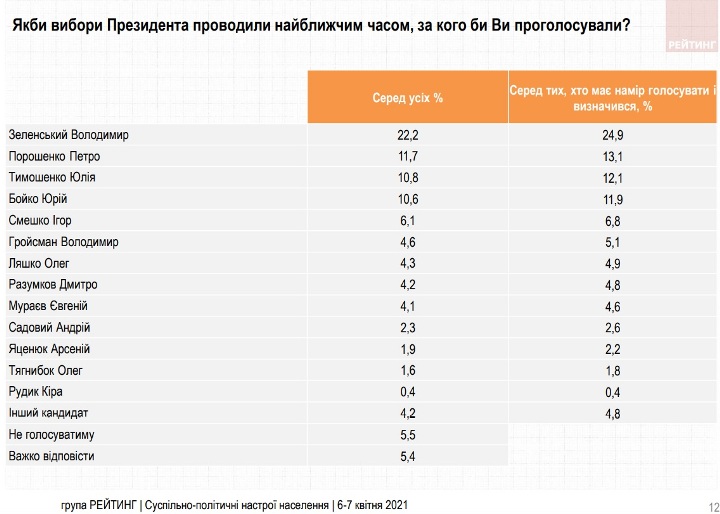 Якби вибори Президента проводили найближчим часом, за кого би Ви проголосували?

РЕЙТИНГ

| | Серед усіх % | Серед тих, хто має намір голосувати і визначився, % |
|---|---|---|
| Зеленський Володимир | 22,2 | 24,9 |
| Порошенко Петро | 11,7 | 13,1 |
| Тимошенко Юлія | 10,8 | 12,1 |
| Бойко Юрій | 10,6 | 11,9 |
| Смешко Ігор | 6,1 | 6,8 |
| Гройсман Володимир | 4,6 | 5,1 |
| Ляшко Олег | 4,3 | 4,9 |
| Разумков Дмитро | 4,2 | 4,8 |
| Мураєв Євгеній | 4,1 | 4,6 |
| Садовий Андрій | 2,3 | 2,6 |
| Яценюк Арсеній | 1,9 | 2,2 |
| Тягнибок Олег | 1,6 | 1,8 |
| Рудик Кіра | 0,4 | 0,4 |
| Інший кандидат | 4,2 | 4,8 |
| Не голосуватиму | 5,5 | |
| Важко відповісти | 5,4 | |

група РЕЙТИНГ | Суспільно-політичні настрої населення | 6-7 квітня 2021

12